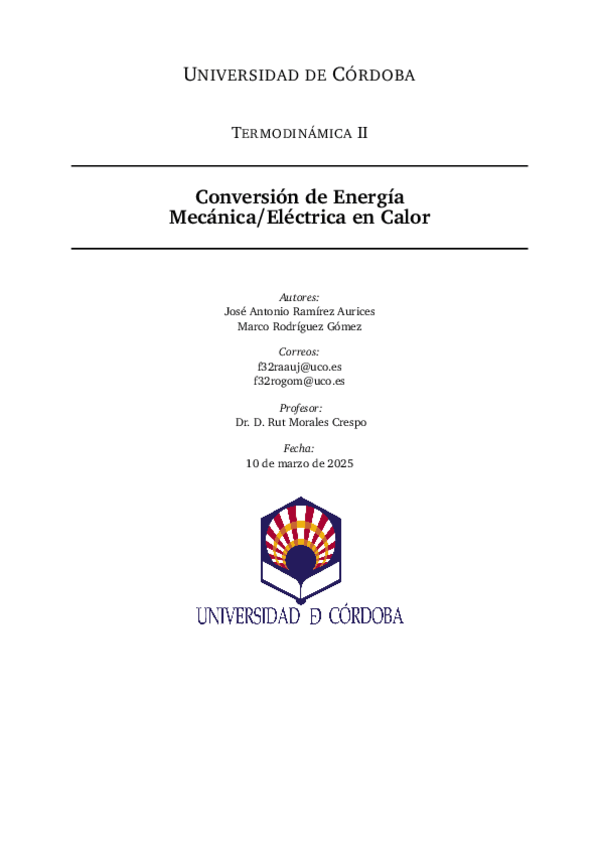 UNIVERSIDAD DE CÓRDOBA

TERMODINÁMICA II

Conversión de Energía Mecánica/Eléctrica en Calor

Autores:
José Antonio Ramírez Aurices
Marco Rodríguez Gómez

Correos:
f32raauj@uco.es
f32rogom@uco.es

Profesor:
Dr. D. Rut Morales Crespo

Fecha:
10 de marzo de 2025

UNIVERSIDAD D CÓRDOBA